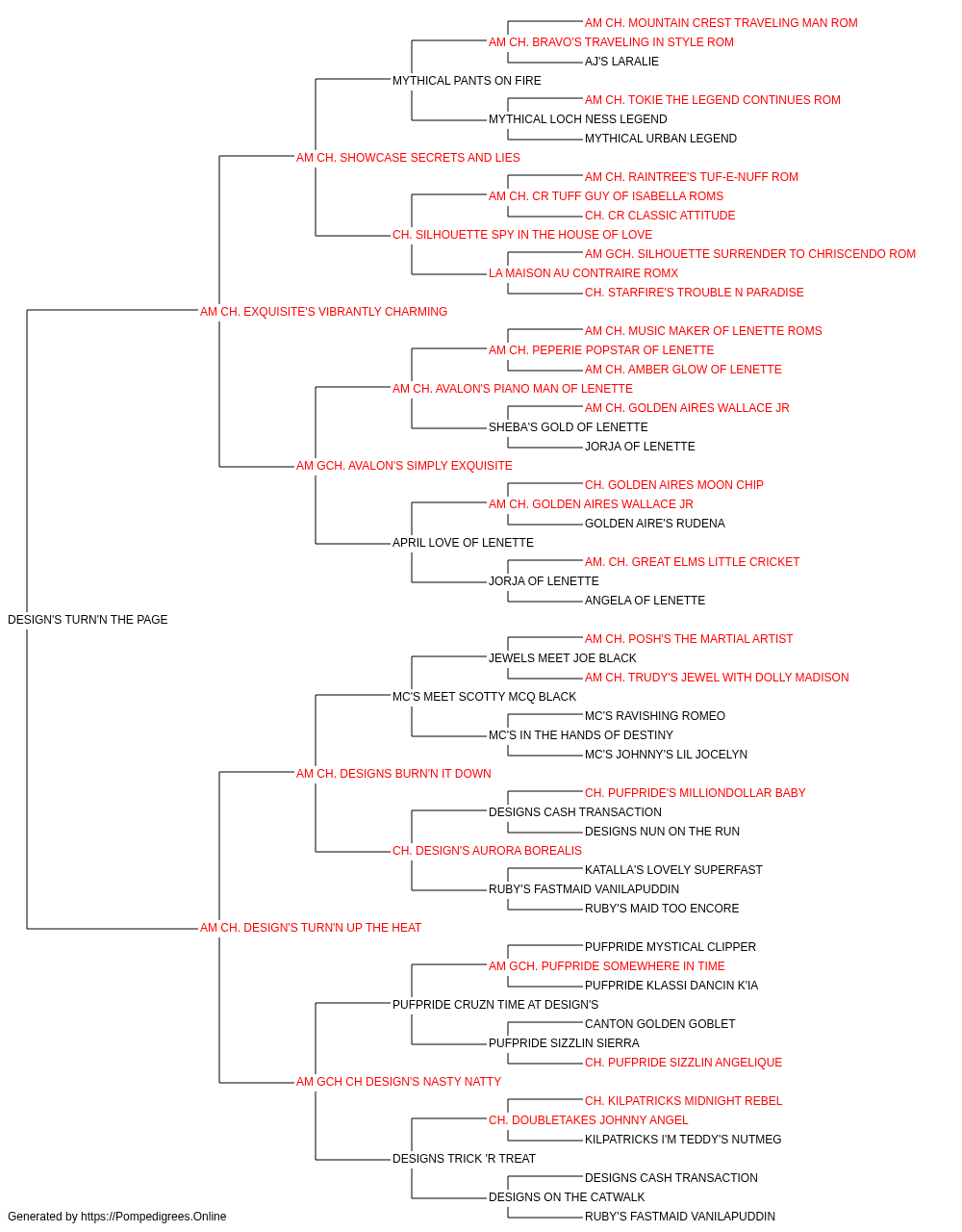 AM CH. MOUNTAIN CREST TRAVELING MAN ROM
AM CH. BRAVO'S TRAVELING IN STYLE ROM
AJ'S LARALIE
MYTHICAL PANTS ON FIRE
AM CH. TOKIE THE LEGEND CONTINUES ROM
MYTHICAL LOCH NESS LEGEND
MYTHICAL URBAN LEGEND
AM CH. SHOWCASE SECRETS AND LIES
AM CH. RAINTREE'S TUF-E-NUFF ROM
AM CH. CR TUFF GUY OF ISABELLA ROMS
CH. CR CLASSIC ATTITUDE
CH. SILHOUETTE SPY IN THE HOUSE OF LOVE
AM GCH. SILHOUETTE SURRENDER TO CHRISCENDO ROM
LA MAISON AU CONTRAIRE ROMX
CH. STARFIRE'S TROUBLE N PARADISE
AM CH. EXQUISITE'S VIBRANTLY CHARMING
AM CH. MUSIC MAKER OF LENETTE ROMS
AM CH. PEPERIE POPSTAR OF LENETTE
AM CH. AMBER GLOW OF LENETTE
AM CH. AVALON'S PIANO MAN OF LENETTE
AM CH. GOLDEN AIRES WALLACE JR
SHEBA'S GOLD OF LENETTE
JORJA OF LENETTE
AM GCH. AVALON'S SIMPLY EXQUISITE
CH. GOLDEN AIRES MOON CHIP
AM CH. GOLDEN AIRES WALLACE JR
GOLDEN AIRE'S RUDENA
APRIL LOVE OF LENETTE
AM. CH. GREAT ELMS LITTLE CRICKET
JORJA OF LENETTE
ANGELA OF LENETTE
DESIGN'S TURN'N THE PAGE
AM CH. POSH'S THE MARTIAL ARTIST
JEWELS MEET JOE BLACK
AM CH. TRUDY'S JEWEL WITH DOLLY MADISON
MC'S MEET SCOTTY MCQ BLACK
MC'S RAVISHING ROMEO
MC'S IN THE HANDS OF DESTINY
MC'S JOHNNY'S LIL JOCELYN
AM CH. DESIGNS BURN'N IT DOWN
CH. PUFPRIDE'S MILLIONDOLLAR BABY
DESIGNS CASH TRANSACTION
DESIGNS NUN ON THE RUN
CH. DESIGN'S AURORA BOREALIS
KATALLA'S LOVELY SUPERFAST
RUBY'S FASTMAID VANILAPUDDIN
RUBY'S MAID TOO ENCORE
AM CH. DESIGN'S TURN'N UP THE HEAT
PUFPRIDE MYSTICAL CLIPPER
AM GCH. PUFPRIDE SOMEWHERE IN TIME
PUFPRIDE KLASSI DANCIN K'IA
PUFPRIDE CRUZN TIME AT DESIGN'S
CANTON GOLDEN GOBLET
PUFPRIDE SIZZLIN SIERRA
CH. PUFPRIDE SIZZLIN ANGELIQUE
AM GCH CH DESIGN'S NASTY NATTY
CH. KILPATRICKS MIDNIGHT REBEL
CH. DOUBLETAKES JOHNNY ANGEL
KILPATRICKS I'M TEDDY'S NUTMEG
DESIGNS TRICK 'R TREAT
DESIGNS CASH TRANSACTION
DESIGNS ON THE CATWALK
RUBY'S FASTMAID VANILAPUDDIN
Generated by https://Pompedigrees.Online